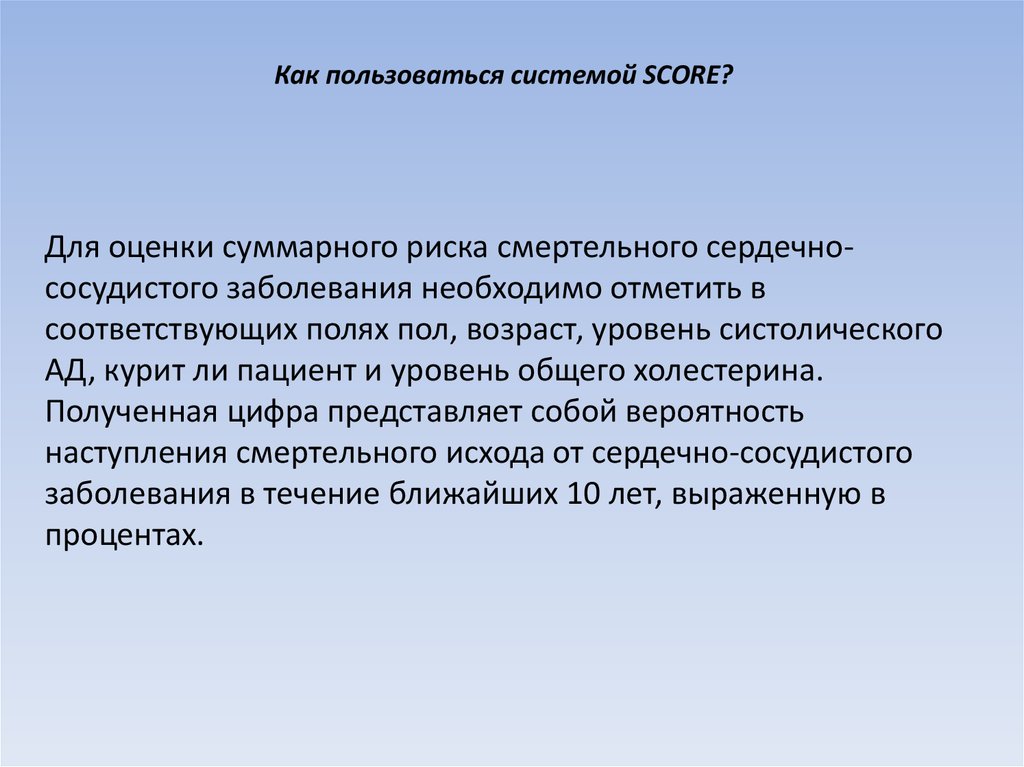 Как пользоваться системой SCORE?

Для оценки суммарного риска смертельного сердечно-сосудистого заболевания необходимо отметить в соответствующих полях пол, возраст, уровень систолического АД, курит ли пациент и уровень общего холестерина. Полученная цифра представляет собой вероятность наступления смертельного исхода от сердечно-сосудистого заболевания в течение ближайших 10 лет, выраженную в процентах.